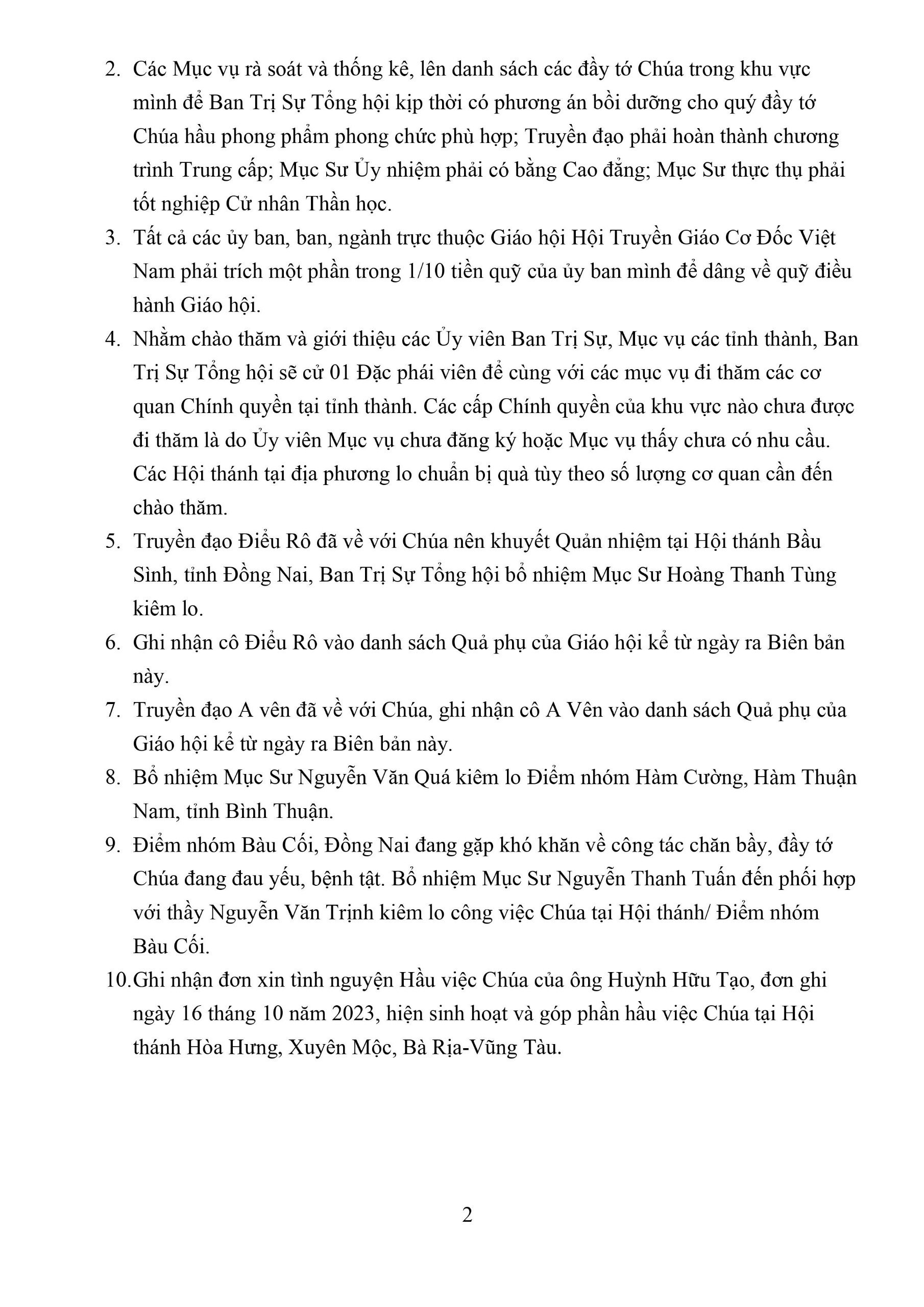 2. Các Mục vụ rà soát và thống kê, lên danh sách các đầy tớ Chúa trong khu vực mình để Ban Trị Sự Tổng hội kịp thời có phương án bồi dưỡng cho quý đầy tớ Chúa hầu phong phẩm phong chức phù hợp; Truyền đạo phải hoàn thành chương trình Trung cấp; Mục Sư Ủy nhiệm phải có bằng Cao đẳng; Mục Sư thực thụ phải tốt nghiệp Cử nhân Thần học.

3. Tất cả các ủy ban, ban, ngành trực thuộc Giáo hội Hội Truyền Giáo Cơ Đốc Việt Nam phải trích một phần trong 1/10 tiền quỹ của ủy ban mình để dâng về quỹ điều hành Giáo hội.

4. Nhằm chào thăm và giới thiệu các Ủy viên Ban Trị Sự, Mục vụ các tỉnh thành, Ban Trị Sự Tổng hội sẽ cử 01 Đặc phái viên để cùng với các mục vụ đi thăm các cơ quan Chính quyền tại tỉnh thành. Các cấp Chính quyền của khu vực nào chưa được đi thăm là do Ủy viên Mục vụ chưa đăng ký hoặc Mục vụ thấy chưa có nhu cầu. Các Hội thánh tại địa phương lo chuẩn bị quà tùy theo số lượng cơ quan cần đến chào thăm.

5. Truyền đạo Điểu Rô đã về với Chúa nên khuyết Quản nhiệm tại Hội thánh Bầu Sình, tỉnh Đồng Nai, Ban Trị Sự Tổng hội bổ nhiệm Mục Sư Hoàng Thanh Tùng kiêm lo.

6. Ghi nhận cô Điểu Rô vào danh sách Quả phụ của Giáo hội kể từ ngày ra Biên bản này.

7. Truyền đạo A vên đã về với Chúa, ghi nhận cô A Vên vào danh sách Quả phụ của Giáo hội kể từ ngày ra Biên bản này.

8. Bổ nhiệm Mục Sư Nguyễn Văn Quá kiêm lo Điểm nhóm Hàm Cường, Hàm Thuận Nam, tỉnh Bình Thuận.

9. Điểm nhóm Bàu Cối, Đồng Nai đang gặp khó khăn về công tác chăn bầy, đầy tớ Chúa đang đau yếu, bệnh tật. Bổ nhiệm Mục Sư Nguyễn Thanh Tuấn đến phối hợp với thầy Nguyễn Văn Trịnh kiêm lo công việc Chúa tại Hội thánh/ Điểm nhóm Bàu Cối.

10. Ghi nhận đơn xin tình nguyện Hầu việc Chúa của ông Huỳnh Hữu Tạo, đơn ghi ngày 16 tháng 10 năm 2023, hiện sinh hoạt và góp phần hầu việc Chúa tại Hội thánh Hòa Hưng, Xuyên Mộc, Bà Rịa-Vũng Tàu.

2